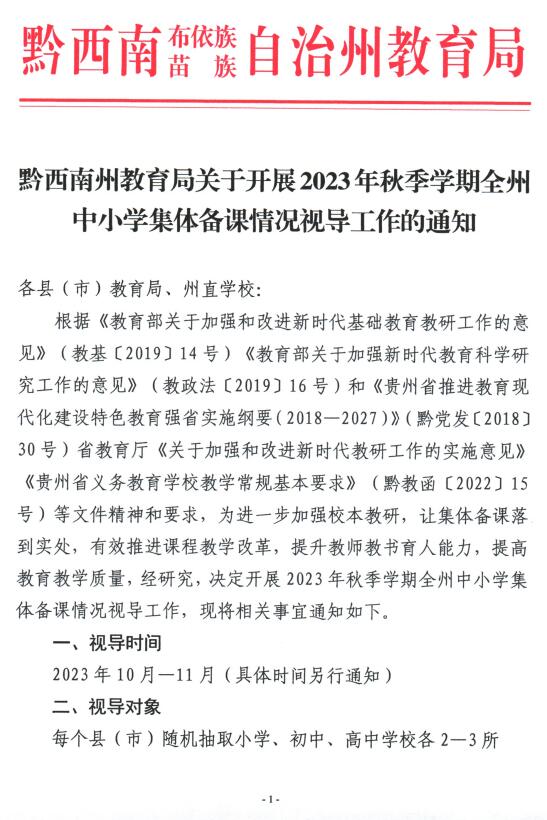 黔西南布依族苗族自治州教育局

黔西南州教育局关于开展2023年秋季学期全州中小学集体备课情况视导工作的通知

各县（市）教育局、州直学校：

根据《教育部关于加强和改进新时代基础教育教研工作的意见》（教基〔2019〕14号）《教育部关于加强新时代教育科学研究工作的意见》（教政法〔2019〕16号）和《贵州省推进教育现代化建设特色教育强省实施纲要（2018—2027）》（黔党发〔2018〕30号）省教育厅《关于加强和改进新时代教研工作的实施意见》《贵州省义务教育学校教学常规基本要求》（黔教函〔2022〕15号）等文件精神和要求，为进一步加强校本教研，让集体备课落到实处，有效推进课程教学改革，提升教师教书育人能力，提高教育教学质量，经研究，决定开展2023年秋季学期全州中小学集体备课情况视导工作，现将相关事宜通知如下。

一、视导时间

2023年10月—11月（具体时间另行通知）

二、视导对象

每个县（市）随机抽取小学、初中、高中学校各2—3所

-1-